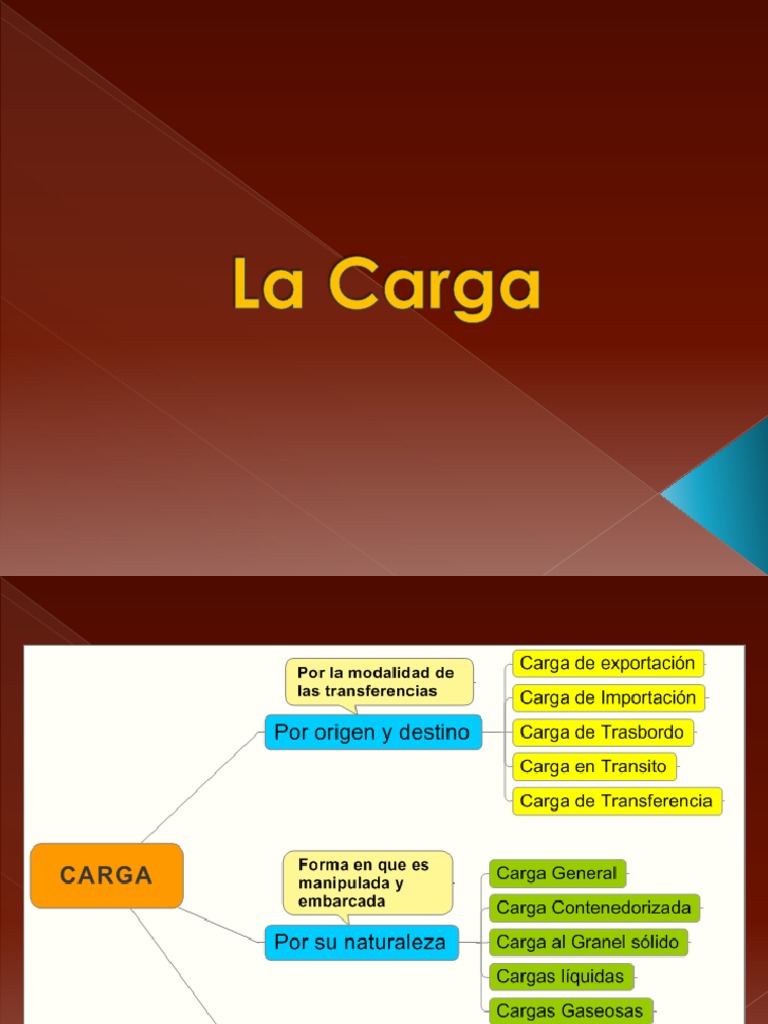 La Carga

CARGA

Por la modalidad de las transferencias

Por origen y destino

Carga de exportación
Carga de Importación
Carga de Trasbordo
Carga en Transito
Carga de Transferencia

Forma en que es manipulada y embarcada

Por su naturaleza

Carga General
Carga Contenedorizada
Carga al Granel sólido
Cargas líquidas
Cargas Gaseosas